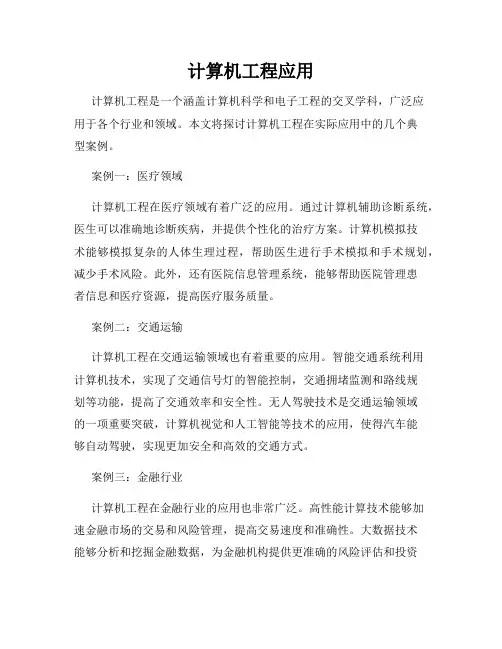 计算机工程应用

计算机工程是一个涵盖计算机科学和电子工程的交叉学科，广泛应用于各个行业和领域。本文将探讨计算机工程在实际应用中的几个典型案例。

案例一：医疗领域

计算机工程在医疗领域有着广泛的应用。通过计算机辅助诊断系统，医生可以准确地诊断疾病，并提供个性化的治疗方案。计算机模拟技术能够模拟复杂的人体生理过程，帮助医生进行手术模拟和手术规划，减少手术风险。此外，还有医院信息管理系统，能够帮助医院管理患者信息和医疗资源，提高医疗服务质量。

案例二：交通运输

计算机工程在交通运输领域也有着重要的应用。智能交通系统利用计算机技术，实现了交通信号灯的智能控制，交通拥堵监测和路线规划等功能，提高了交通效率和安全性。无人驾驶技术是交通运输领域的一项重要突破，计算机视觉和人工智能等技术的应用，使得汽车能够自动驾驶，实现更加安全和高效的交通方式。

案例三：金融行业

计算机工程在金融行业的应用也非常广泛。高性能计算技术能够加速金融市场的交易和风险管理，提高交易速度和准确性。大数据技术能够分析和挖掘金融数据，为金融机构提供更准确的风险评估和投资